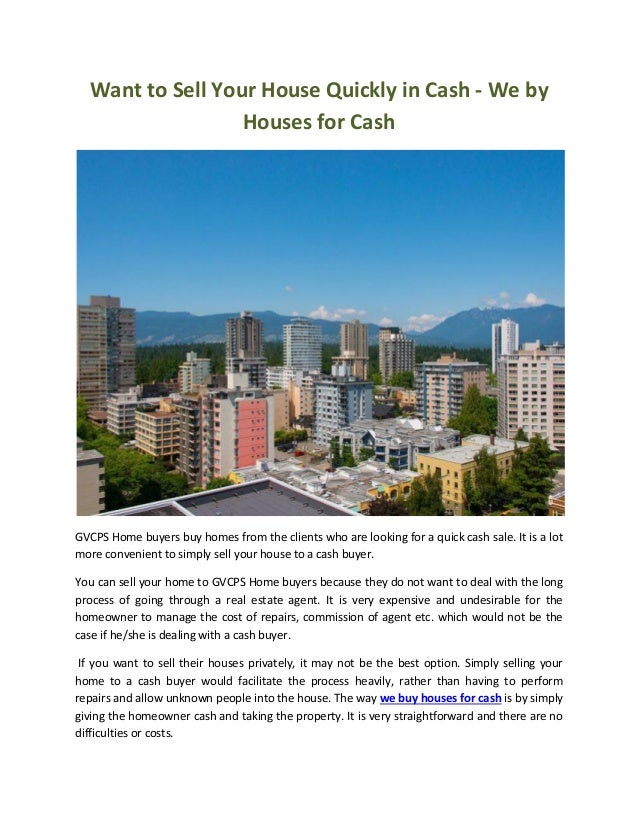 Want to Sell Your House Quickly in Cash - We by Houses for Cash

GVCPS Home buyers buy homes from the clients who are looking for a quick cash sale. It is a lot more convenient to simply sell your house to a cash buyer.

You can sell your home to GVCPS Home buyers because they do not want to deal with the long process of going through a real estate agent. It is very expensive and undesirable for the homeowner to manage the cost of repairs, commission of agent etc. which would not be the case if he/she is dealing with a cash buyer.

If you want to sell their houses privately, it may not be the best option. Simply selling your home to a cash buyer would facilitate the process heavily, rather than having to perform repairs and allow unknown people into the house. The way we buy houses for cash is by simply giving the homeowner cash and taking the property. It is very straightforward and there are no difficulties or costs.